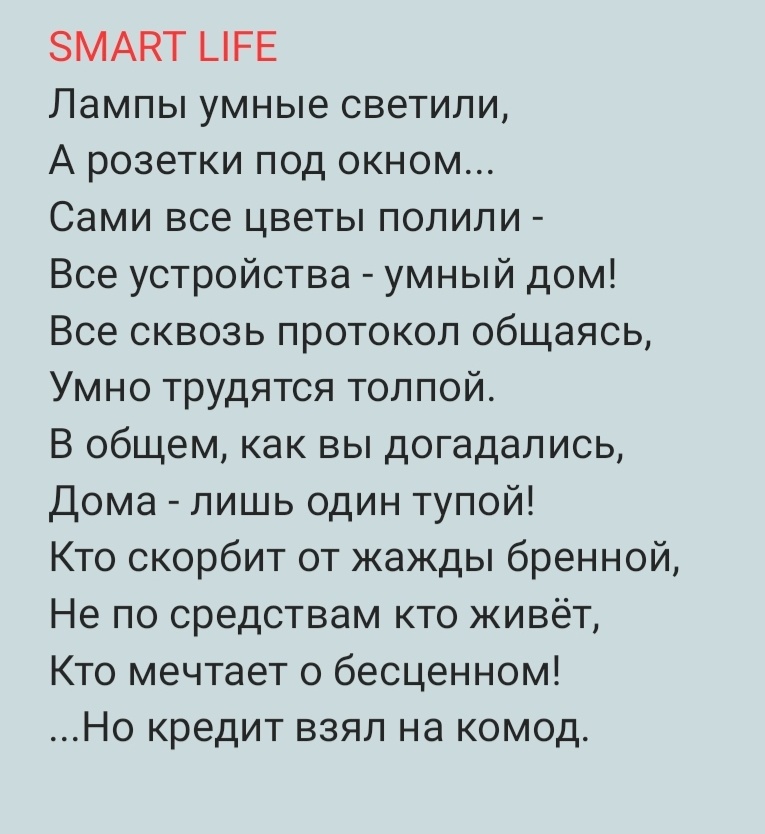 SMART LIFE

Лампы умные светили,
А розетки под окном...
Сами все цветы полили -
Все устройства - умный дом!
Все сквозь протокол общаясь,
Умно трудятся толпой.
В общем, как вы догадались,
Дома - лишь один тупой!
Кто скорбит от жажды бренной,
Не по средствам кто живёт,
Кто мечтает о бесценном!
...Но кредит взял на комод.